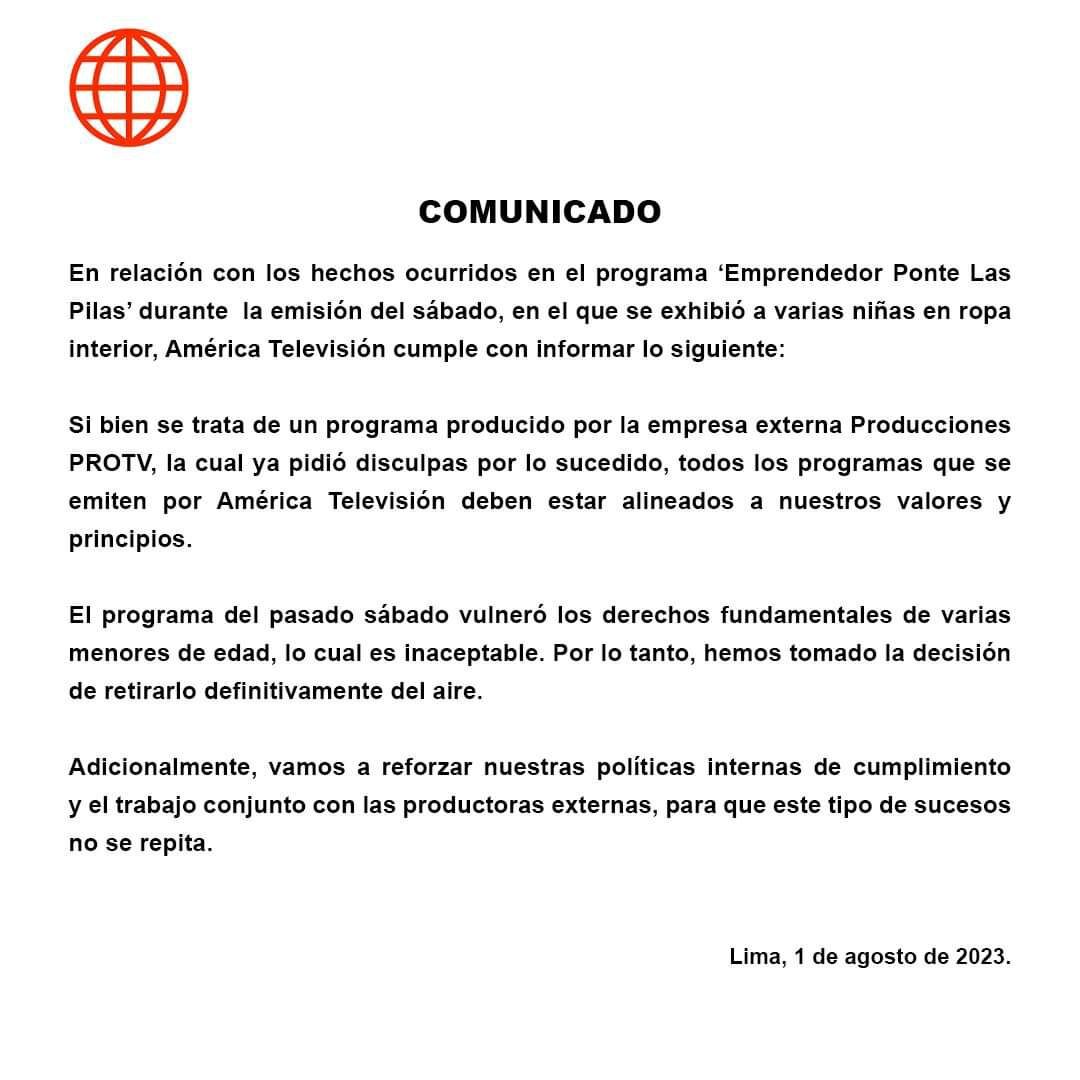 COMUNICADO

En relación con los hechos ocurridos en el programa ‘Emprendedor Ponte Las Pilas’ durante la emisión del sábado, en el que se exhibió a varias niñas en ropa interior, América Televisión cumple con informar lo siguiente:

Si bien se trata de un programa producido por la empresa externa Producciones PROTV, la cual ya pidió disculpas por lo sucedido, todos los programas que se emiten por América Televisión deben estar alineados a nuestros valores y principios.

El programa del pasado sábado vulneró los derechos fundamentales de varias menores de edad, lo cual es inaceptable. Por lo tanto, hemos tomado la decisión de retirarlo definitivamente del aire.

Adicionalmente, vamos a reforzar nuestras políticas internas de cumplimiento y el trabajo conjunto con las productoras externas, para que este tipo de sucesos no se repita.

Lima, 1 de agosto de 2023.